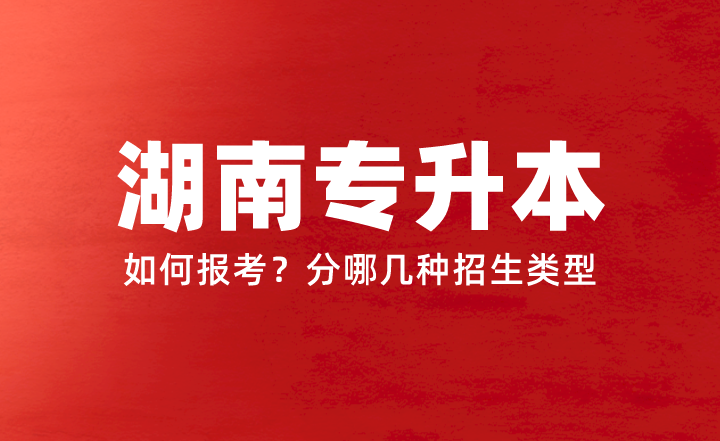 湖南专升本

如何报考？分哪几种招生类型